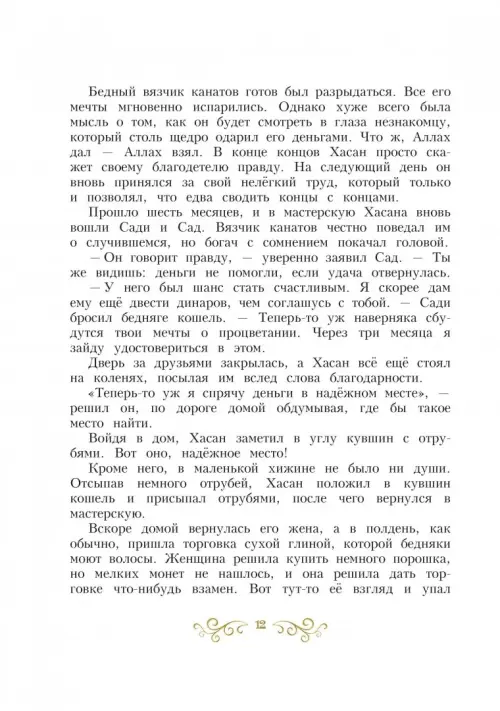 Бедный вязчик канатов готов был разрыдаться. Все его мечты мгновенно испарились. Однако хуже всего была мысль о том, как он будет смотреть в глаза незнакомцу, который столь щедро одарил его деньгами. Что ж, Аллах дал — Аллах взял. В конце концов Хасан просто скажет своему благодетелю правду. На следующий день он вновь принялся за свой нелёгкий труд, который только и позволял, что едва сводить концы с концами.

Прошло шесть месяцев, и в мастерскую Хасана вновь вошли Сади и Сад. Вязчик канатов честно поведал им о случившемся, но богач с сомнением покачал головой.

— Он говорит правду, — уверенно заявил Сад. — Ты же видишь: деньги не помогли, если удача отвернулась.

— У него был шанс стать счастливым. Я скорее дам ему ещё двести динаров, чем соглашусь с тобой. — Сади бросил бедняге кошель. — Теперь-то уж наверняка сбудутся твои мечты о процветании. Через три месяца я зайду удостовериться в этом.

Дверь за друзьями закрылась, а Хасан всё ещё стоял на коленях, посылая им вслед слова благодарности.

«Теперь-то уж я спрячу деньги в надёжном месте», — решил он, по дороге домой обдумывая, где бы такое место найти.

Войдя в дом, Хасан заметил в углу кувшин с отрубями. Вот оно, надёжное место!

Кроме него, в маленькой хижине не было ни души. Отсыпав немного отрубей, Хасан положил в кувшин кошель и присыпал отрубями, после чего вернулся в мастерскую.

Вскоре домой вернулась его жена, а в полдень, как обычно, пришла торговка сухой глиной, которой бедняки моют волосы. Женщина решила купить немного порошка, но мелких монет не нашлось, и она решила дать торговке что-нибудь взамен. Вот тут-то её взгляд и упал

12